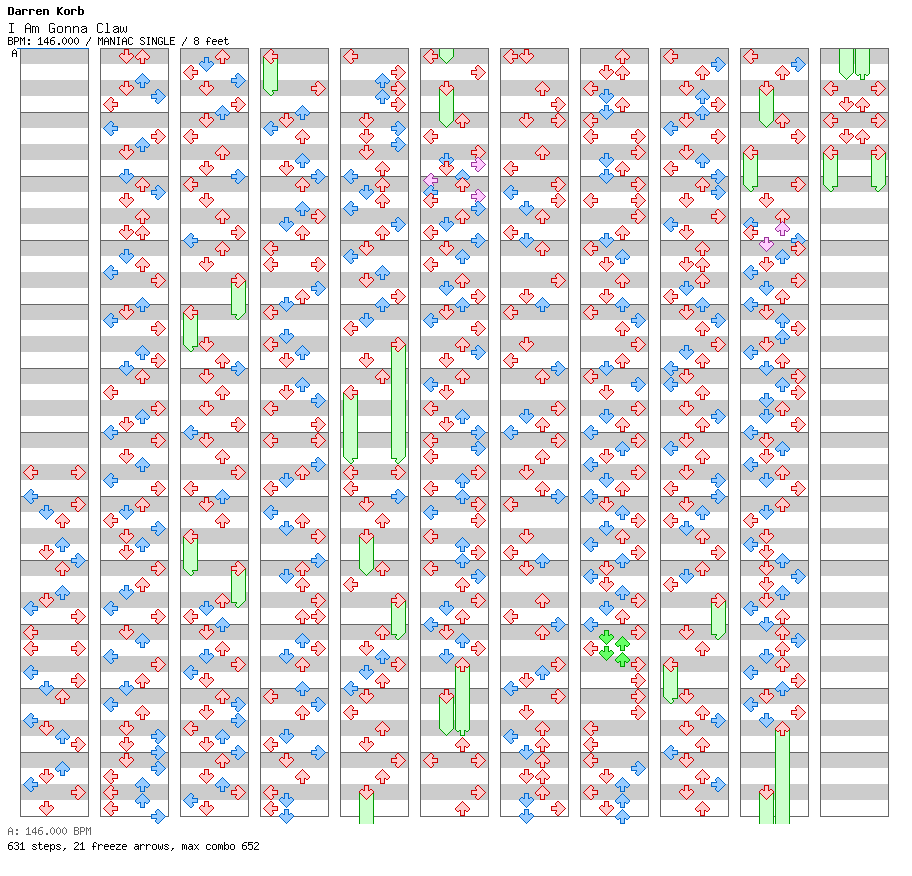 Darren Korb
I Am Gonna Claw
BPM: 146.000 / MANIAC SINGLE / 8 feet
A

A: 146.000 BPM
631 steps, 21 freeze arrows, max combo 652